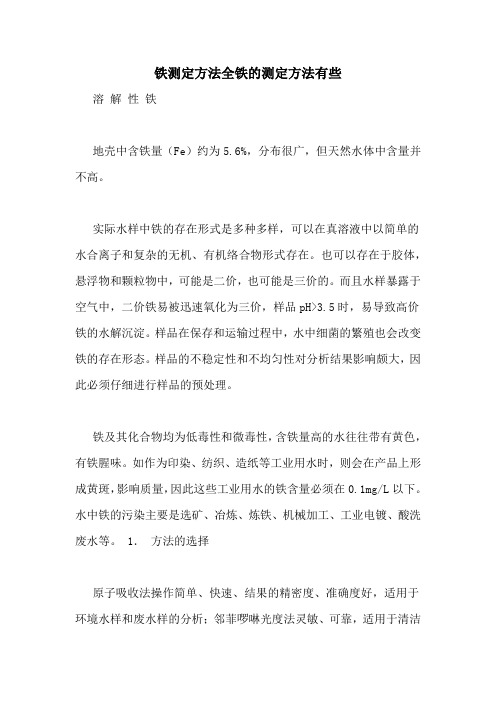 铁测定方法全铁的测定方法有些

溶 解 性 铁

地壳中含铁量（Fe）约为5.6%，分布很广，但天然水体中含量并不高。

实际水样中铁的存在形式是多种多样，可以在真溶液中以简单的水合离子和复杂的无机、有机络合物形式存在。也可以存在于胶体，悬浮物和颗粒物中，可能是二价，也可能是三价的。而且水样暴露于空气中，二价铁易被迅速氧化为三价，样品pH>3.5时，易导致高价铁的水解沉淀。样品在保存和运输过程中，水中细菌的繁殖也会改变铁的存在形态。样品的不稳定性和不均匀性对分析结果影响颇大，因此必须仔细进行样品的预处理。

铁及其化合物均为低毒性和微毒性，含铁量高的水往往带有黄色，有铁腥味。如作为印染、纺织、造纸等工业用水时，则会在产品上形成黄斑，影响质量，因此这些工业用水的铁含量必须在0.1mg/L以下。水中铁的污染主要是选矿、冶炼、炼铁、机械加工、工业电镀、酸洗废水等。 1. 方法的选择

原子吸收法操作简单、快速、结果的精密度、准确度好，适用于环境水样和废水样的分析；邻菲啰啉光度法灵敏、可靠，适用于清洁